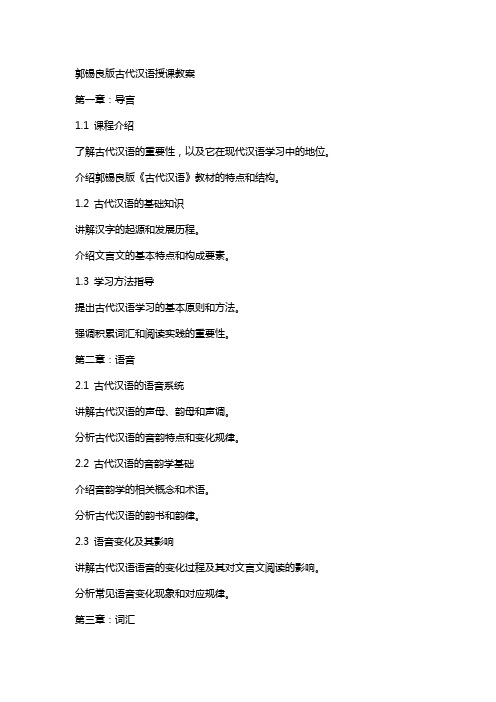 郭锡良版古代汉语授课教案

第一章：导言

1.1 课程介绍

了解古代汉语的重要性，以及它在现代汉语学习中的地位。

介绍郭锡良版《古代汉语》教材的特点和结构。

1.2 古代汉语的基础知识

讲解汉字的起源和发展历程。

介绍文言文的基本特点和构成要素。

1.3 学习方法指导

提出古代汉语学习的基本原则和方法。

强调积累词汇和阅读实践的重要性。

第二章：语音

2.1 古代汉语的语音系统

讲解古代汉语的声母、韵母和声调。

分析古代汉语的音韵特点和变化规律。

2.2 古代汉语的音韵学基础

介绍音韵学的相关概念和术语。

分析古代汉语的韵书和韵律。

2.3 语音变化及其影响

讲解古代汉语语音的变化过程及其对文言文阅读的影响。

分析常见语音变化现象和对应规律。

第三章：词汇